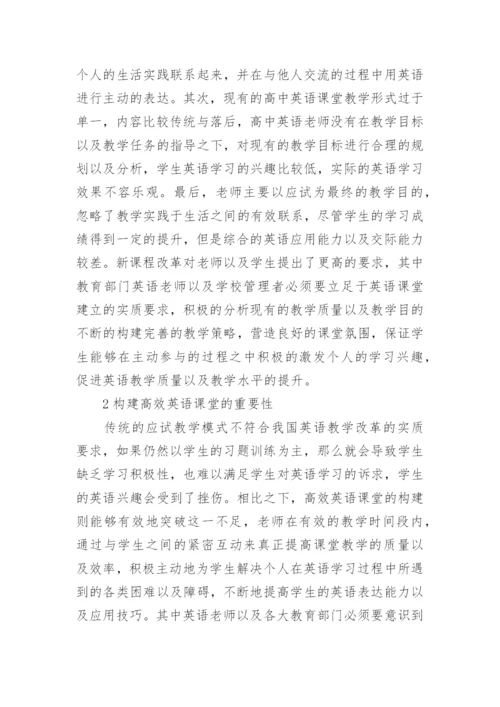 个人的生活实践联系起来，并在与他人交流的过程中用英语进行主动的表达。其次，现有的高中英语课堂教学形式过于单一，内容比较传统与落后，高中英语老师没有在教学目标以及教学任务的指导之下，对现有的教学目标进行合理的规划以及分析，学生英语学习的兴趣比较低，实际的英语学习效果不容乐观。最后，老师主要以应试为最终的教学目的，忽略了教学实践于生活之间的有效联系，尽管学生的学习成绩得到一定的提升，但是综合的英语应用能力以及交际能力较差。新课程改革对老师以及学生提出了更高的要求，其中教育部门英语老师以及学校管理者必须要立足于英语课堂建立的实质要求，积极的分析现有的教学质量以及教学目的不断的构建完善的教学策略，营造良好的课堂氛围，保证学生能够在主动参与的过程之中积极的激发个人的学习兴趣，促进英语教学质量以及教学水平的提升。

2 构建高效英语课堂的重要性

传统的应试教学模式不符合我国英语教学改革的实质要求，如果仍然以学生的习题训练为主，那么就会导致学生缺乏学习积极性，也难以满足学生对英语学习的诉求，学生的英语兴趣会受到了挫伤。相比之下，高效英语课堂的构建则能够有效地突破这一不足，老师在有效的教学时间段内，通过与学生之间的紧密互动来真正提高课堂教学的质量以及效率，积极主动地为学生解决个人在英语学习过程中所遇到的各类困难以及障碍，不断地提高学生的英语表达能力以及应用技巧。其中英语老师以及各大教育部门必须要意识到